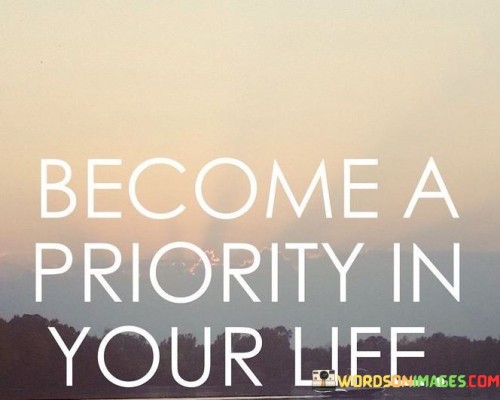 BECOME A PRIORITY IN YOUR LIFE

WORDSONIMAGES.COM